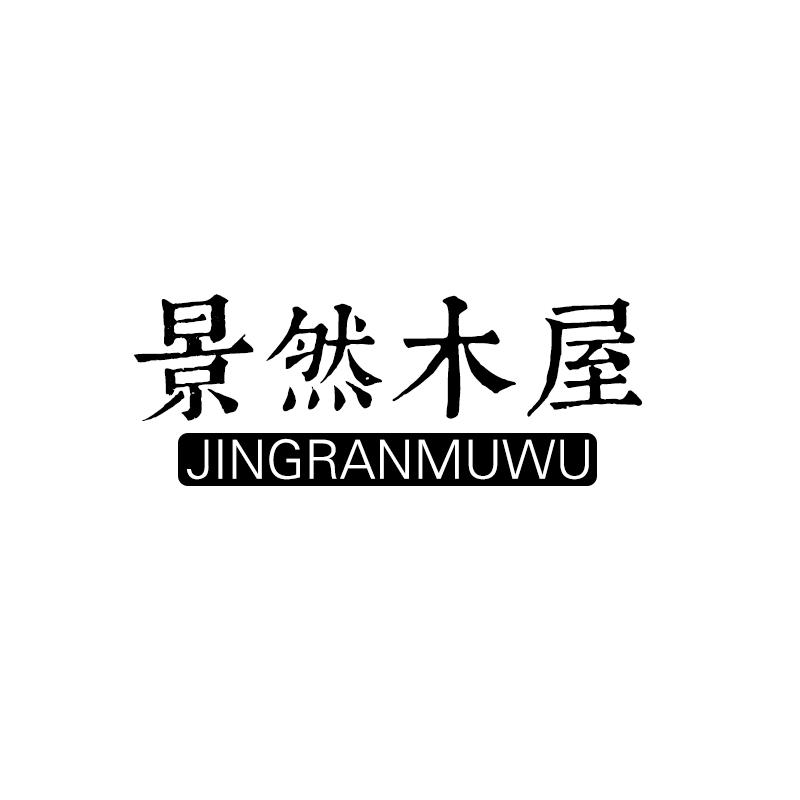 景然木屋
JINGRANMUWU